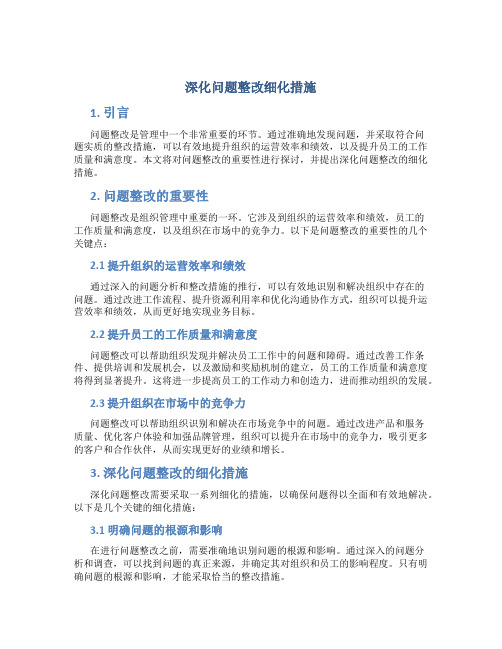 深化问题整改细化措施

1. 引言

问题整改是管理中一个非常重要的环节。通过准确地发现问题，并采取符合问题实质的整改措施，可以有效地提升组织的运营效率和绩效，以及提升员工的工作质量和满意度。本文将对问题整改的重要性进行探讨，并提出深化问题整改的细化措施。

2. 问题整改的重要性

问题整改是组织管理中重要的一环。它涉及到组织的运营效率和绩效，员工的工作质量和满意度，以及组织在市场中的竞争力。以下是问题整改的重要性的几个关键点：

2.1 提升组织的运营效率和绩效

通过深入的问题分析和整改措施的推行，可以有效地识别和解决组织中存在的问题。通过改进工作流程、提升资源利用率和优化沟通协作方式，组织可以提升运营效率和绩效，从而更好地实现业务目标。

2.2 提升员工的工作质量和满意度

问题整改可以帮助组织发现并解决员工工作中的问题和障碍。通过改善工作条件、提供培训和发展机会，以及激励和奖励机制的建立，员工的工作质量和满意度将得到显著提升。这将进一步提高员工的工作动力和创造力，进而推动组织的发展。

2.3 提升组织在市场中的竞争力

问题整改可以帮助组织识别和解决在市场竞争中的问题。通过改进产品和服务质量、优化客户体验和加强品牌管理，组织可以提升在市场中的竞争力，吸引更多的客户和合作伙伴，从而实现更好的业绩和增长。

3. 深化问题整改的细化措施

深化问题整改需要采取一系列细化的措施，以确保问题得以全面和有效地解决。以下是几个关键的细化措施：

3.1 明确问题的根源和影响

在进行问题整改之前，需要准确地识别问题的根源和影响。通过深入的问题分析和调查，可以找到问题的真正来源，并确定其对组织和员工的影响程度。只有明确问题的根源和影响，才能采取恰当的整改措施。